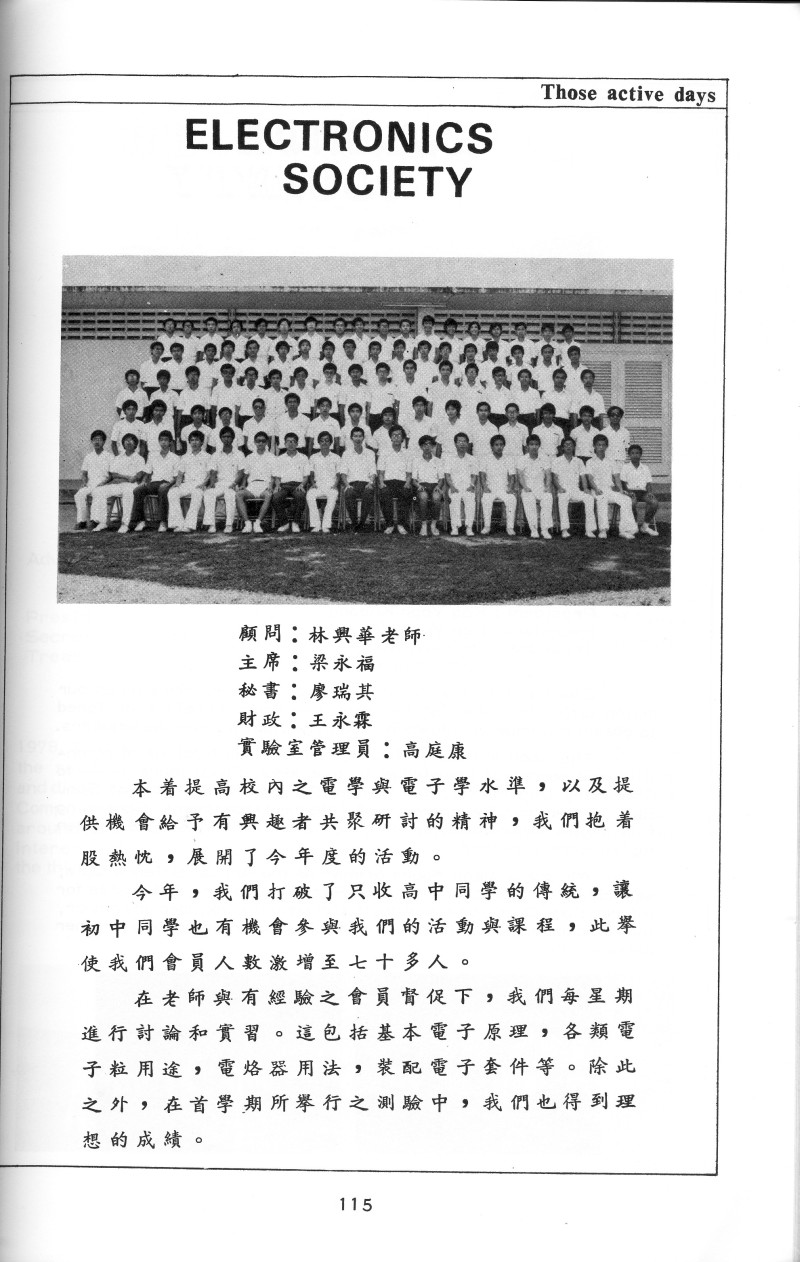 Those active days

ELECTRONICS SOCIETY

顧問：林興華老師
主席：梁永福
秘書：廖瑞其
財政：王永霖
實驗室管理員：高庭康

本着提高校內之電學與電子學水準，以及提供機會給予有興趣者共聚研討的精神，我們抱着股熱忱，展開了今年度的活動。

今年，我們打破了只收高中同學的傳統，讓初中同學也有機會參與我們的活動與課程，此舉使我們會員人數激增至七十多人。

在老師與有經驗之會員督促下，我們每星期進行討論和實習。這包括基本電子原理，各類電子粒用途，電烙器用法，裝配電子套件等。除此之外，在首學期所舉行之測驗中，我們也得到理想的成績。

115